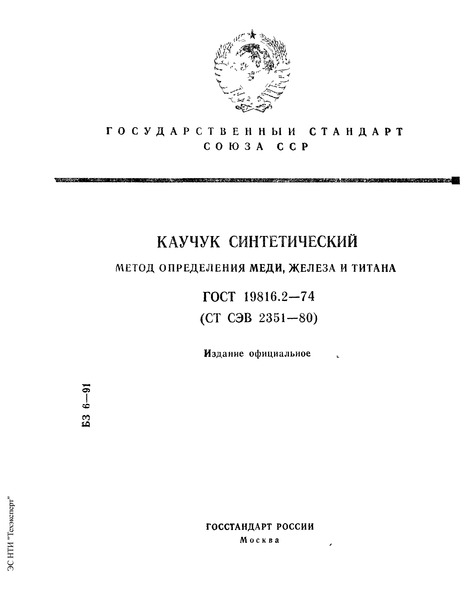 ГОСУДАРСТВЕННЫЙ СТАНДАРТ СОЮЗА ССР

КАУЧУК СИНТЕТИЧЕСКИЙ

МЕТОД ОПРЕДЕЛЕНИЯ МЕДИ, ЖЕЛЕЗА И ТИТАНА

ГОСТ 19816.2—74

(СТ СЭВ 2351—80)

Издание официальное

БЗ 6—91

ГОССТАНДАРТ РОССИИ

Москва

ЭС НТИ "Техэксперт"